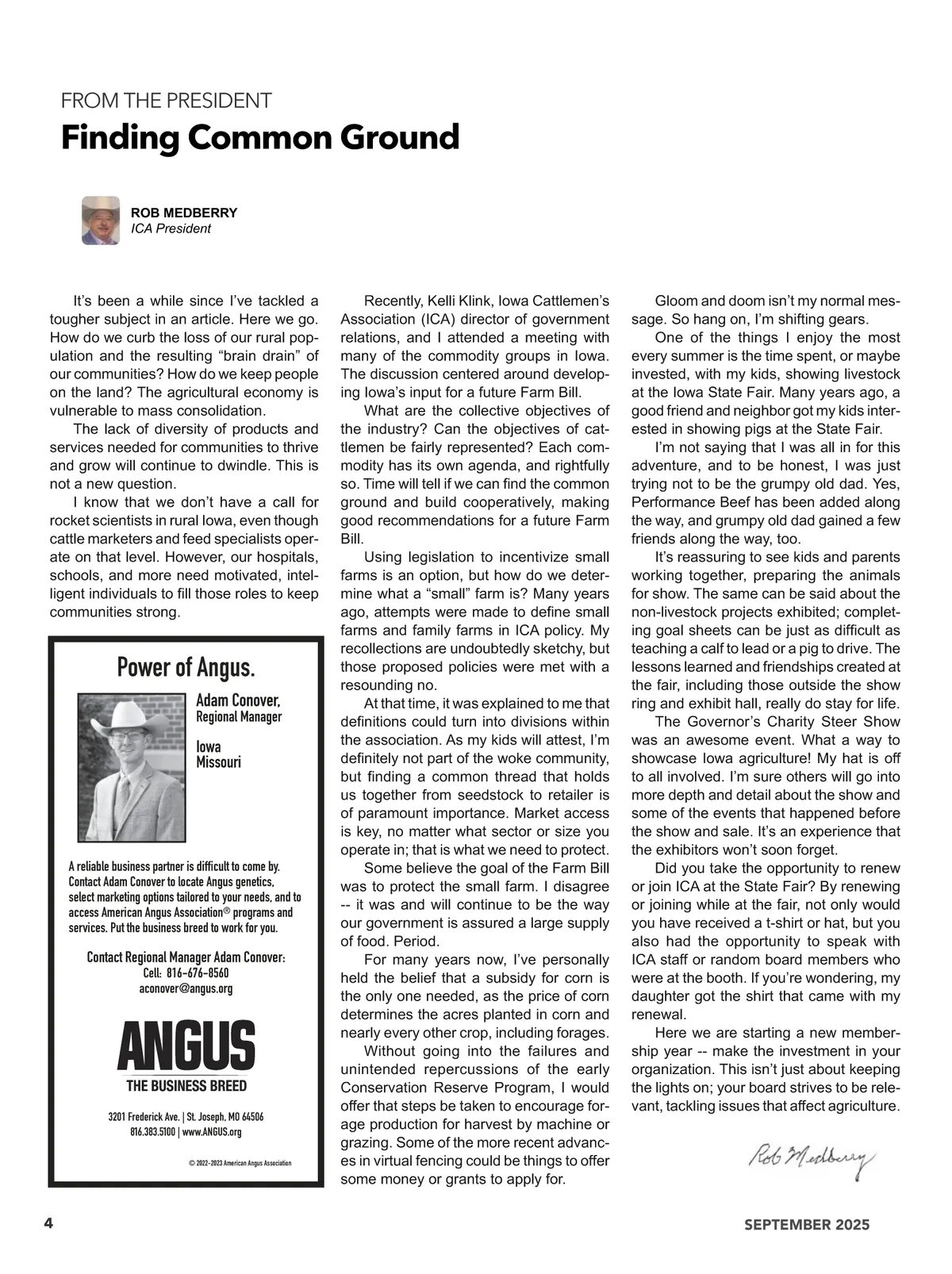 FROM THE PRESIDENT

Finding Common Ground

ROB MEDBERRY
ICA President

It's been a while since I've tackled a tougher subject in an article. Here we go. How do we curb the loss of our rural population and the resulting "brain drain" of our communities? How do we keep people on the land? The agricultural economy is vulnerable to mass consolidation.

The lack of diversity of products and services needed for communities to thrive and grow will continue to dwindle. This is not a new question.

I know that we don't have a call for rocket scientists in rural Iowa, even though cattle marketers and feed specialists operate on that level. However, our hospitals, schools, and more need motivated, intelligent individuals to fill those roles to keep communities strong.

Power of Angus.

Adam Conover,
Regional Manager

Iowa
Missouri

A reliable business partner is difficult to come by. Contact Adam Conover to locate Angus genetics, select marketing options tailored to your needs, and to access American Angus Association® programs and services. Put the business breed to work for you.

Contact Regional Manager Adam Conover:
Cell: 816-676-8560
aconover@angus.org

ANGUS
THE BUSINESS BREED

3201 Frederick Ave. | St. Joseph, MO 64506
816.383.5100 | www.ANGUS.org

© 2022-2023 American Angus Association

Recently, Kelli Klink, Iowa Cattlemen's Association (ICA) director of government relations, and I attended a meeting with many of the commodity groups in Iowa. The discussion centered around developing Iowa's input for a future Farm Bill.

What are the collective objectives of the industry? Can the objectives of cattlemen be fairly represented? Each commodity has its own agenda, and rightfully so. Time will tell if we can find the common ground and build cooperatively, making good recommendations for a future Farm Bill.

Using legislation to incentivize small farms is an option, but how do we determine what a "small" farm is? Many years ago, attempts were made to define small farms and family farms in ICA policy. My recollections are undoubtedly sketchy, but those proposed policies were met with a resounding no.

At that time, it was explained to me that definitions could turn into divisions within the association. As my kids will attest, I'm definitely not part of the woke community, but finding a common thread that holds us together from seedstock to retailer is of paramount importance. Market access is key, no matter what sector or size you operate in; that is what we need to protect.

Some believe the goal of the Farm Bill was to protect the small farm. I disagree -- it was and will continue to be the way our government is assured a large supply of food. Period.

For many years now, I've personally held the belief that a subsidy for corn is the only one needed, as the price of corn determines the acres planted in corn and nearly every other crop, including forages.

Without going into the failures and unintended repercussions of the early Conservation Reserve Program, I would offer that steps be taken to encourage forage production for harvest by machine or grazing. Some of the more recent advances in virtual fencing could be things to offer some money or grants to apply for.

Gloom and doom isn't my normal message. So hang on, I'm shifting gears.

One of the things I enjoy the most every summer is the time spent, or maybe invested, with my kids, showing livestock at the Iowa State Fair. Many years ago, a good friend and neighbor got my kids interested in showing pigs at the State Fair.

I'm not saying that I was all in for this adventure, and to be honest, I was just trying not to be the grumpy old dad. Yes, Performance Beef has been added along the way, and grumpy old dad gained a few friends along the way, too.

It's reassuring to see kids and parents working together, preparing the animals for show. The same can be said about the non-livestock projects exhibited; completing goal sheets can be just as difficult as teaching a calf to lead or a pig to drive. The lessons learned and friendships created at the fair, including those outside the show ring and exhibit hall, really do stay for life.

The Governor's Charity Steer Show was an awesome event. What a way to showcase Iowa agriculture! My hat is off to all involved. I'm sure others will go into more depth and detail about the show and some of the events that happened before the show and sale. It's an experience that the exhibitors won't soon forget.

Did you take the opportunity to renew or join ICA at the State Fair? By renewing or joining while at the fair, not only would you have received a t-shirt or hat, but you also had the opportunity to speak with ICA staff or random board members who were at the booth. If you're wondering, my daughter got the shirt that came with my renewal.

Here we are starting a new membership year -- make the investment in your organization. This isn't just about keeping the lights on; your board strives to be relevant, tackling issues that affect agriculture.

Rob Medberry

4

SEPTEMBER 2025